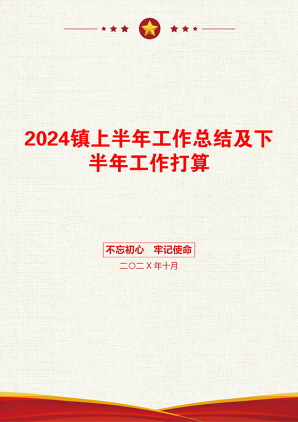 2024镇上半年工作总结及下半年工作打算

不忘初心　牢记使命

二〇二X年十月